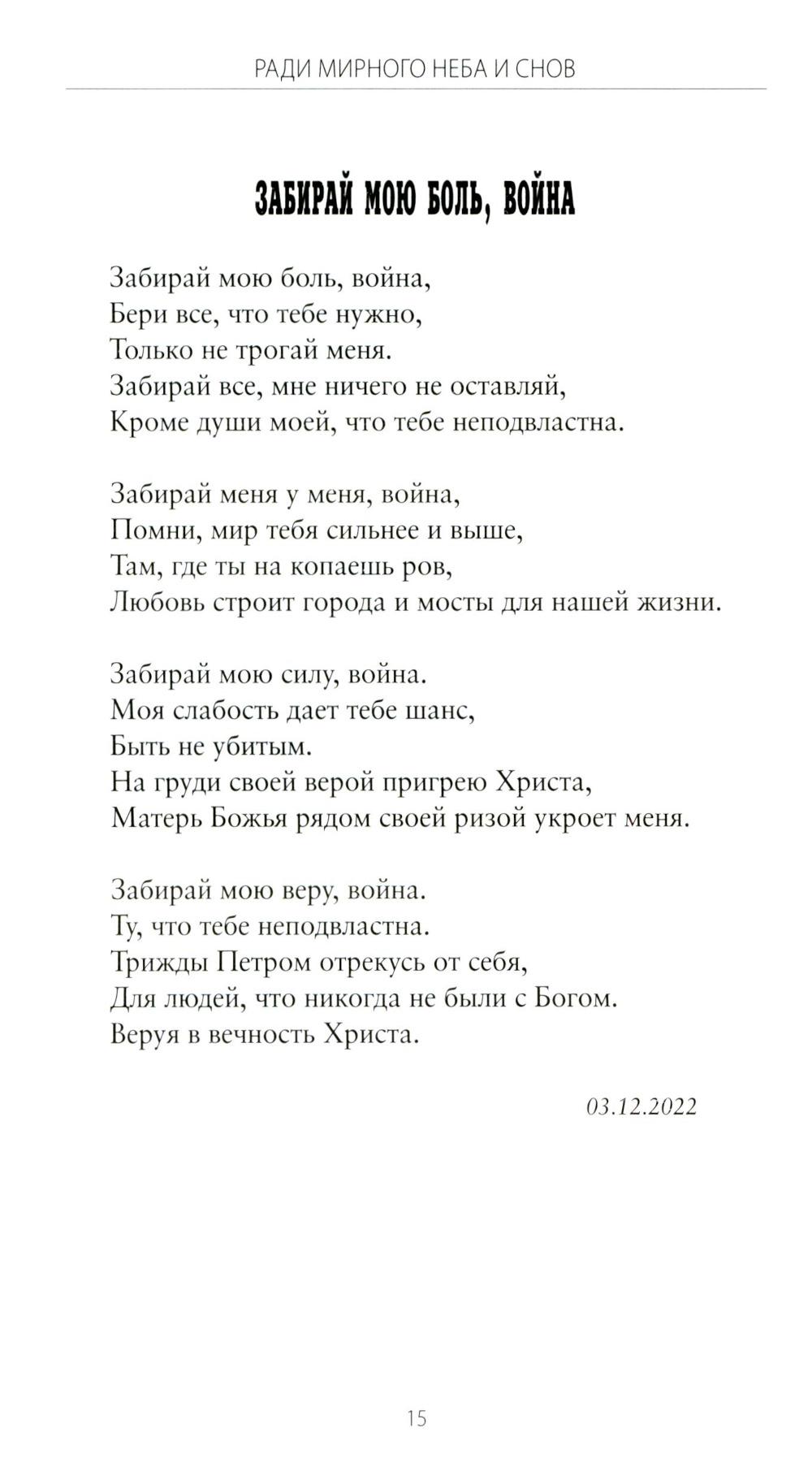 РАДИ МИРНОГО НЕБА И СНОВ

ЗАБИРАЙ МОЮ БОЛЬ, ВОЙНА

Забирай мою боль, война,
Бери все, что тебе нужно,
Только не трогай меня.
Забирай все, мне ничего не оставляй,
Кроме души моей, что тебе неподвластна.

Забирай меня у меня, война,
Помни, мир тебя сильнее и выше,
Там, где ты на копаешь ров,
Любовь строит города и мосты для нашей жизни.

Забирай мою силу, война.
Моя слабость дает тебе шанс,
Быть не убитым.
На груди своей верой пригрею Христа,
Матерь Божья рядом своей ризой укроет меня.

Забирай мою веру, война.
Ту, что тебе неподвластна.
Трижды Петром отрекусь от себя,
Для людей, что никогда не были с Богом.
Веруя в вечность Христа.

03.12.2022

15